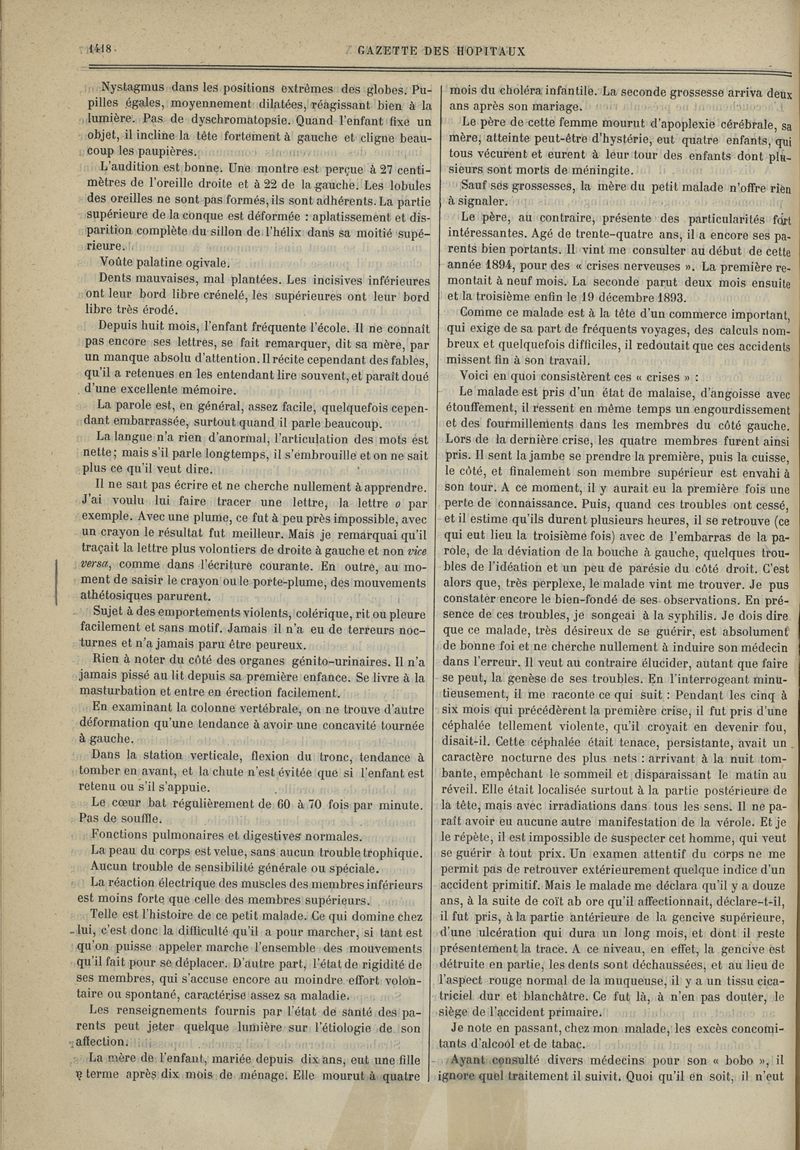 1418 GAZETTE DES HOPITAUX

Nystagmus dans les positions extrêmes des globes. Pupilles égales, moyennement dilatées, réagissant bien à la lumière. Pas de dyschromatopsie. Quand l'enfant fixe un objet, il incline la tête fortement à gauche et cligne beaucoup les paupières.

L'audition est bonne. Une montre est perçue à 27 centimètres de l'oreille droite et à 22 de la gauche. Les lobules des oreilles ne sont pas formés, ils sont adhérents. La partie supérieure de la conque est déformée : aplatissement et disparition complète du sillon de l'hélix dans sa moitié supérieure.

Voûte palatine ogivale.

Dents mauvaises, mal plantées. Les incisives inférieures ont leur bord libre crénelé, les supérieures ont leur bord libre très érodé.

Depuis huit mois, l'enfant fréquente l'école. Il ne connaît pas encore ses lettres, se fait remarquer, dit sa mère, par un manque absolu d'attention. Il récite cependant des fables, qu'il a retenues en les entendant lire souvent, et paraît doué d'une excellente mémoire.

La parole est, en général, assez facile, quelquefois cependant embarrassée, surtout quand il parle beaucoup.

La langue n'a rien d'anormal, l'articulation des mots est nette; mais s'il parle longtemps, il s'embrouille et on ne sait plus ce qu'il veut dire.

Il ne sait pas écrire et ne cherche nullement à apprendre. J'ai voulu lui faire tracer une lettre, la lettre o par exemple. Avec une plume, ce fut à peu près impossible, avec un crayon le résultat fut meilleur. Mais je remarquai qu'il traçait la lettre plus volontiers de droite à gauche et non vice versa, comme dans l'écriture courante. En outre, au moment de saisir le crayon ou le porte-plume, des mouvements athétosiques parurent.

Sujet à des emportements violents, colérique, rit ou pleure facilement et sans motif. Jamais il n'a eu de terreurs nocturnes et n'a jamais paru être peureux.

Rien à noter du côté des organes génito-urinaires. Il n'a jamais pissé au lit depuis sa première enfance. Se livre à la masturbation et entre en érection facilement.

En examinant la colonne vertébrale, on ne trouve d'autre déformation qu'une tendance à avoir une concavité tournée à gauche.

Dans la station verticale, flexion du tronc, tendance à tomber en avant, et la chute n'est évitée que si l'enfant est retenu ou s'il s'appuie.

Le cœur bat régulièrement de 60 à 70 fois par minute. Pas de souffle.

Fonctions pulmonaires et digestives normales.

La peau du corps est velue, sans aucun trouble trophique.

Aucun trouble de sensibilité générale ou spéciale.

La réaction électrique des muscles des membres inférieurs est moins forte que celle des membres supérieurs.

Telle est l'histoire de ce petit malade. Ce qui domine chez lui, c'est donc la difficulté qu'il a pour marcher, si tant est qu'on puisse appeler marche l'ensemble des mouvements qu'il fait pour se déplacer. D'autre part, l'état de rigidité de ses membres, qui s'accuse encore au moindre effort volontaire ou spontané, caractérise assez sa maladie.

Les renseignements fournis par l'état de santé des parents peut jeter quelque lumière sur l'étiologie de son affection.

La mère de l'enfant, mariée depuis dix ans, eut une fille à terme après dix mois de ménage. Elle mourut à quatre mois du choléra infantile. La seconde grossesse arriva deux ans après son mariage.

Le père de cette femme mourut d'apoplexie cérébrale, sa mère, atteinte peut-être d'hystérie, eut quatre enfants, qui tous vécurent et eurent à leur tour des enfants dont plusieurs sont morts de méningite.

Sauf ses grossesses, la mère du petit malade n'offre rien à signaler.

Le père, au contraire, présente des particularités fort intéressantes. Agé de trente-quatre ans, il a encore ses parents bien portants. Il vint me consulter au début de cette année 1894, pour des « crises nerveuses ». La première remontait à neuf mois. La seconde parut deux mois ensuite et la troisième enfin le 19 décembre 1893.

Comme ce malade est à la tête d'un commerce important, qui exige de sa part de fréquents voyages, des calculs nombreux et quelquefois difficiles, il redoutait que ces accidents missent fin à son travail.

Voici en quoi consistèrent ces « crises » :

Le malade est pris d'un état de malaise, d'angoisse avec étouffement, il ressent en même temps un engourdissement et des fourmillements dans les membres du côté gauche. Lors de la dernière crise, les quatre membres furent ainsi pris. Il sent la jambe se prendre la première, puis la cuisse, le côté, et finalement son membre supérieur est envahi à son tour. A ce moment, il y aurait eu la première fois une perte de connaissance. Puis, quand ces troubles ont cessé, et il estime qu'ils durent plusieurs heures, il se retrouve (ce qui eut lieu la troisième fois) avec de l'embarras de la parole, de la déviation de la bouche à gauche, quelques troubles de l'idéation et un peu de parésie du côté droit. C'est alors que, très perplexe, le malade vint me trouver. Je pus constater encore le bien-fondé de ses observations. En présence de ces troubles, je songeai à la syphilis. Je dois dire que ce malade, très désireux de se guérir, est absolument de bonne foi et ne cherche nullement à induire son médecin dans l'erreur. Il veut au contraire élucider, autant que faire se peut, la genèse de ses troubles. En l'interrogeant minutieusement, il me raconte ce qui suit : Pendant les cinq à six mois qui précédèrent la première crise, il fut pris d'une céphalée tellement violente, qu'il croyait en devenir fou, disait-il. Cette céphalée était tenace, persistante, avait un caractère nocturne des plus nets : arrivant à la nuit tombante, empêchant le sommeil et disparaissant le matin au réveil. Elle était localisée surtout à la partie postérieure de la tête, mais avec irradiations dans tous les sens. Il ne paraît avoir eu aucune autre manifestation de la vérole. Et je le répète, il est impossible de suspecter cet homme, qui veut se guérir à tout prix. Un examen attentif du corps ne me permit pas de retrouver extérieurement quelque indice d'un accident primitif. Mais le malade me déclara qu'il y a douze ans, à la suite de coït ab ore qu'il affectionnait, déclare-t-il, il fut pris, à la partie antérieure de la gencive supérieure, d'une ulcération qui dura un long mois, et dont il reste présentement la trace. A ce niveau, en effet, la gencive est détruite en partie, les dents sont déchaussées, et au lieu de l'aspect rouge normal de la muqueuse, il y a un tissu cicatriciel dur et blanchâtre. Ce fut là, à n'en pas douter, le siège de l'accident primaire.

Je note en passant, chez mon malade, les excès concomitants d'alcool et de tabac.

Ayant consulté divers médecins pour son « bobo », il ignore quel traitement il suivit. Quoi qu'il en soit, il n'eut